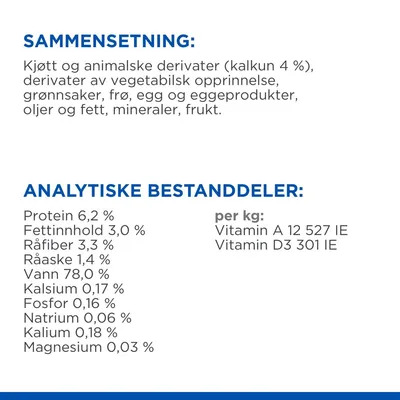 SAMMENSETNING:

Kjøtt og animalske derivater (kalkun 4 %), derivater av vegetabilsk opprinnelse, grønnsaker, frø, egg og eggeprodukter, oljer og fett, mineraler, frukt.

ANALYTISKE BESTANDDELER:

Protein 6,2 %
Fettinnhold 3,0 %
Råfiber 3,3 %
Råaske 1,4 %
Vann 78,0 %
Kalsium 0,17 %
Fosfor 0,16 %
Natrium 0,06 %
Kalium 0,18 %
Magnesium 0,03 %

per kg:
Vitamin A 12 527 IE
Vitamin D3 301 IE